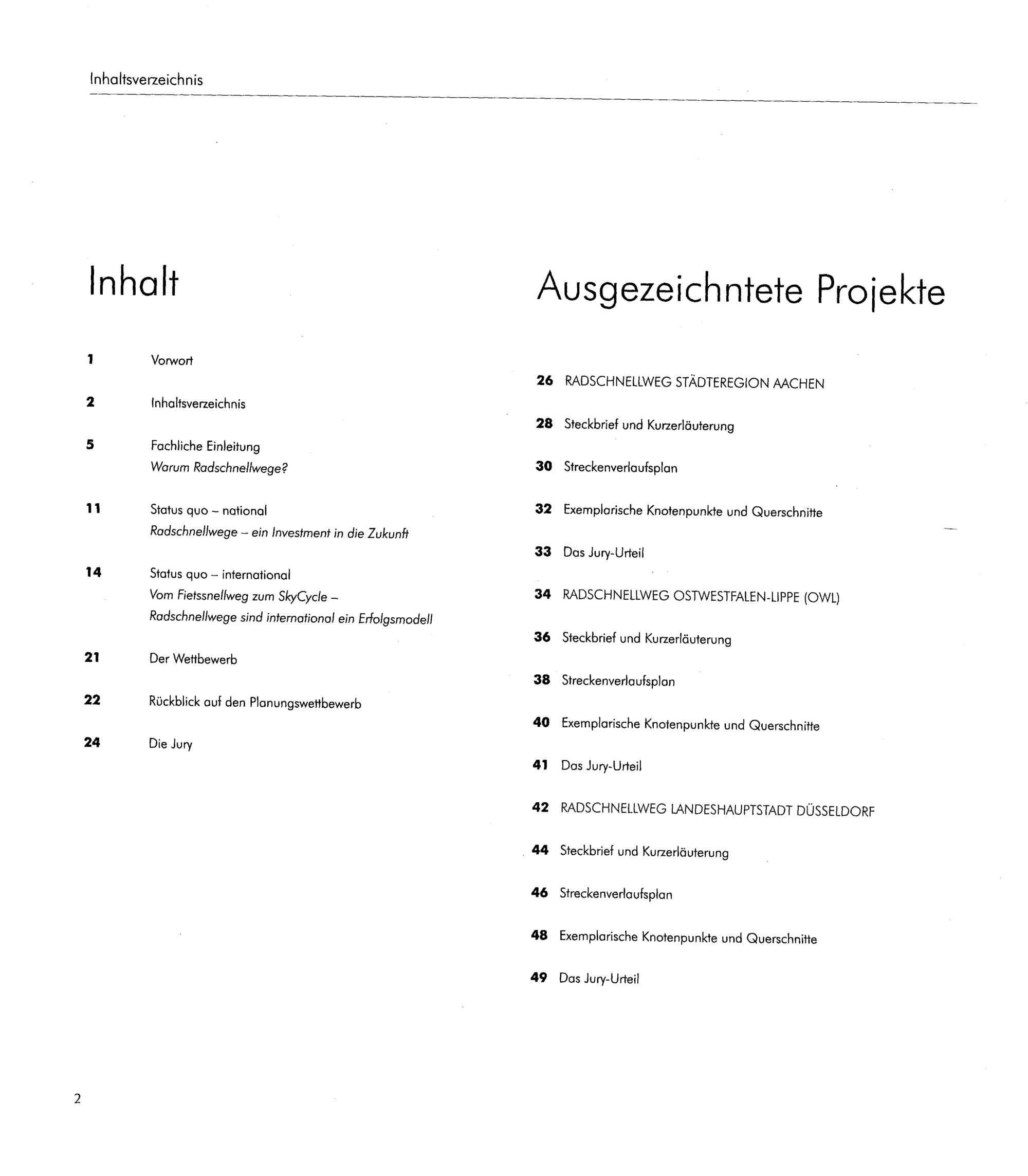 Inhaltsverzeichnis

Inhalt

1 Vorwort

2 Inhaltsverzeichnis

5 Fachliche Einleitung
Warum Radschnellwege?

11 Status quo – national
Radschnellwege – ein Investment in die Zukunft

14 Status quo – international
Vom Fietssnellweg zum SkyCycle –
Radschnellwege sind international ein Erfolgsmodell

21 Der Wettbewerb

22 Rückblick auf den Planungswettbewerb

24 Die Jury

Ausgezeichntete Projekte

26 RADSCHNELLWEG STÄDTEREGION AACHEN

28 Steckbrief und Kurzerläuterung

30 Streckenverlaufsplan

32 Exemplarische Knotenpunkte und Querschnitte

33 Das Jury-Urteil

34 RADSCHNELLWEG OSTWESTFALEN-LIPPE (OWL)

36 Steckbrief und Kurzerläuterung

38 Streckenverlaufsplan

40 Exemplarische Knotenpunkte und Querschnitte

41 Das Jury-Urteil

42 RADSCHNELLWEG LANDESHAUPTSTADT DÜSSELDORF

44 Steckbrief und Kurzerläuterung

46 Streckenverlaufsplan

48 Exemplarische Knotenpunkte und Querschnitte

49 Das Jury-Urteil

2